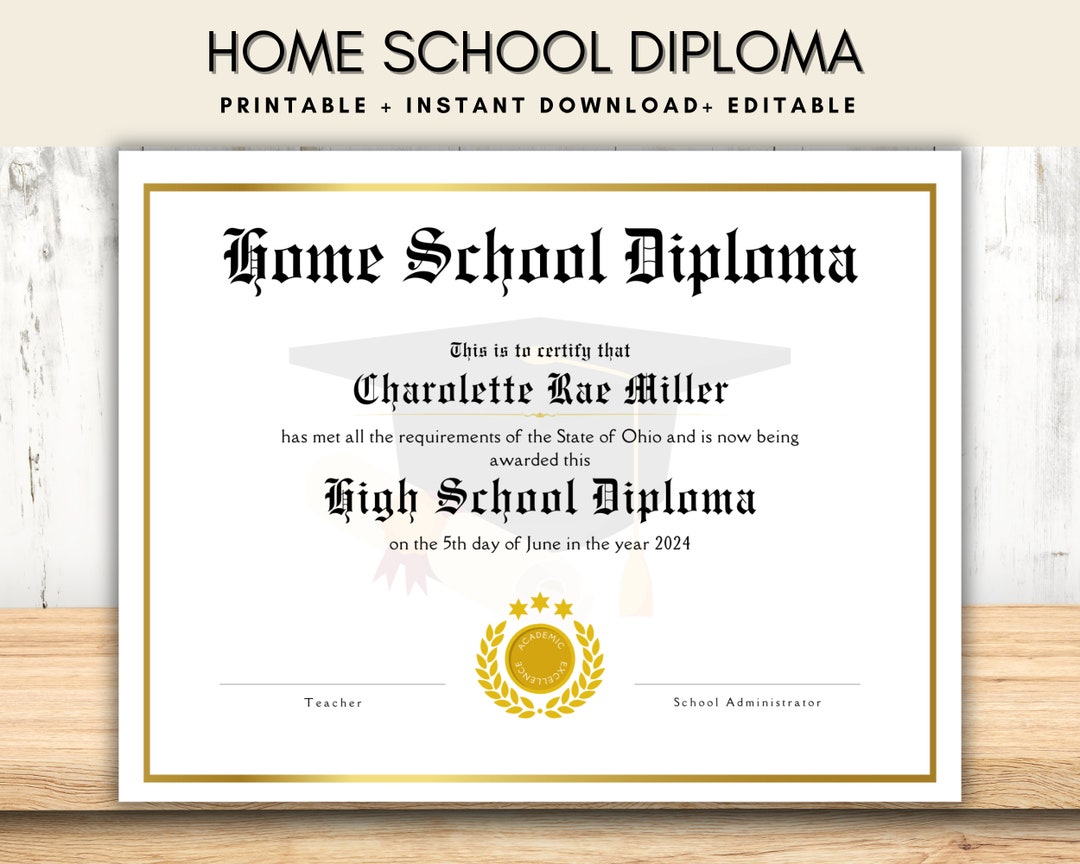 HOME SCHOOL DIPLOMA

PRINTABLE + INSTANT DOWNLOAD+ EDITABLE

Home School Diploma

This is to certify that

Charolette Rae Miller

has met all the requirements of the State of Ohio and is now being awarded this

High School Diploma

on the 5th day of June in the year 2024

ACADEMIC EXCELLENCE

Teacher

School Administrator